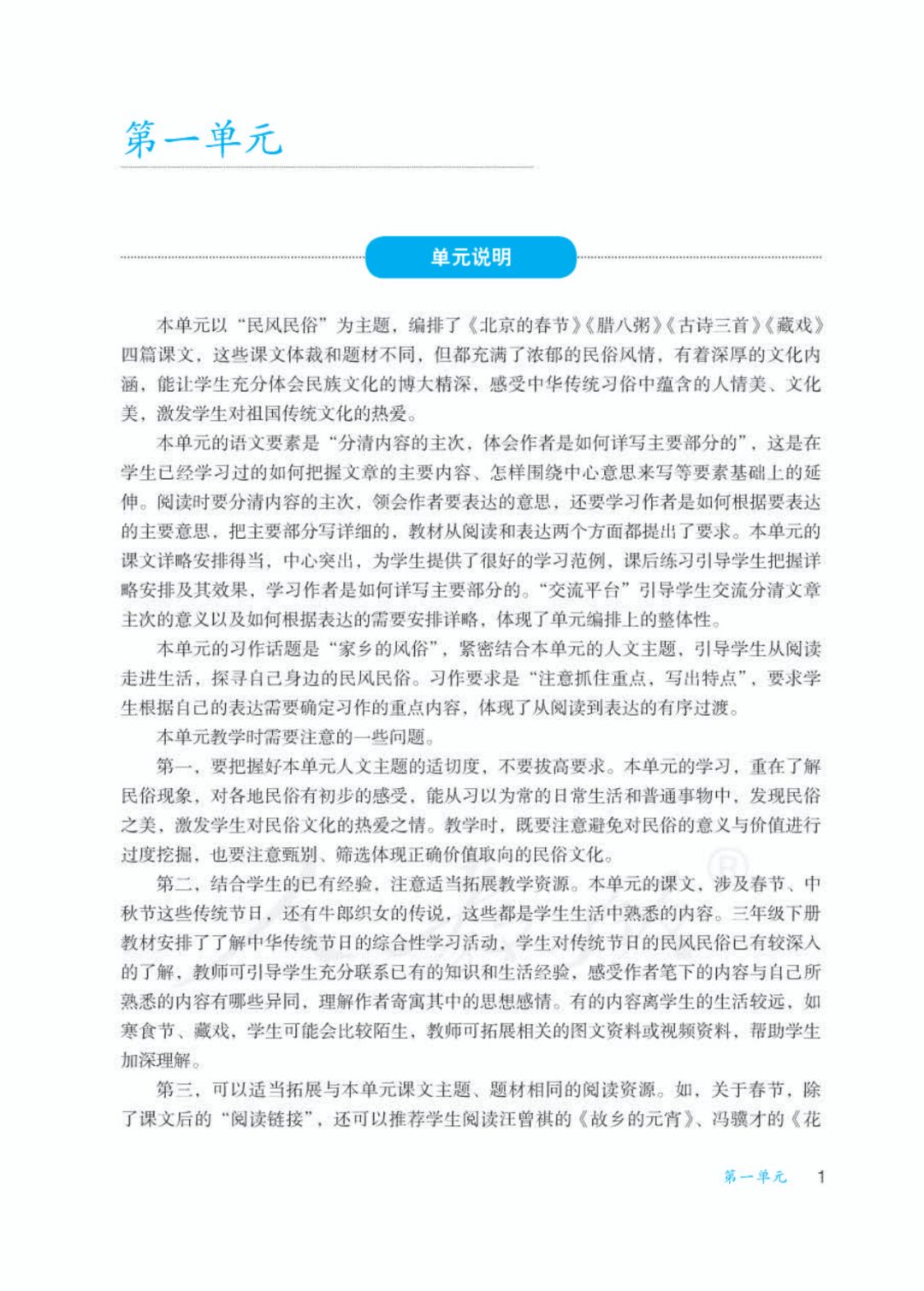 第一单元

单元说明

本单元以“民风民俗”为主题，编排了《北京的春节》《腊八粥》《古诗三首》《藏戏》四篇课文，这些课文体裁和题材不同，但都充满了浓郁的民俗风情，有着深厚的文化内涵，能让学生充分体会民族文化的博大精深，感受中华传统习俗中蕴含的人情美、文化美，激发学生对祖国传统文化的热爱。

本单元的语文要素是“分清内容的主次，体会作者是如何详写主要部分的”，这是在学生已经学习过的如何把握文章的主要内容、怎样围绕中心意思来写等要素基础上的延伸。阅读时要分清内容的主次，领会作者要表达的意思，还要学习作者是如何根据要表达的主要意思，把主要部分写详细的，教材从阅读和表达两个方面都提出了要求。本单元的课文详略安排得当，中心突出，为学生提供了很好的学习范例，课后练习引导学生把握详略安排及其效果，学习作者是如何详写主要部分的。“交流平台”引导学生交流分清文章主次的意义以及如何根据表达的需要安排详略，体现了单元编排上的整体性。

本单元的习作话题是“家乡的风俗”，紧密结合本单元的人文主题，引导学生从阅读走进生活，探寻自己身边的民风民俗。习作要求是“注意抓住重点，写出特点”，要求学生根据自己的表达需要确定习作的重点内容，体现了从阅读到表达的有序过渡。

本单元教学时需要注意的一些问题。

第一，要把握好本单元人文主题的适切度，不要拔高要求。本单元的学习，重在了解民俗现象，对各地民俗有初步的感受，能从习以为常的日常生活和普通事物中，发现民俗之美，激发学生对民俗文化的热爱之情。教学时，既要注意避免对民俗的意义与价值进行过度挖掘，也要注意甄别、筛选体现正确价值取向的民俗文化。

第二，结合学生的已有经验，注意适当拓展教学资源。本单元的课文，涉及春节、中秋节这些传统节日，还有牛郎织女的传说，这些都是学生生活中熟悉的内容。三年级下册教材安排了了解中华传统节日的综合性学习活动，学生对传统节日的民风民俗已有较深入的了解，教师可引导学生充分联系已有的知识和生活经验，感受作者笔下的内容与自己所熟悉的内容有哪些异同，理解作者寄寓其中的思想感情。有的内容离学生的生活较远，如寒食节、藏戏，学生可能会比较陌生，教师可拓展相关的图文资料或视频资料，帮助学生加深理解。

第三，可以适当拓展与本单元课文主题、题材相同的阅读资源。如，关于春节，除了课文后的“阅读链接”，还可以推荐学生阅读汪曾祺的《故乡的元宵》、冯骥才的《花

第一单元 1